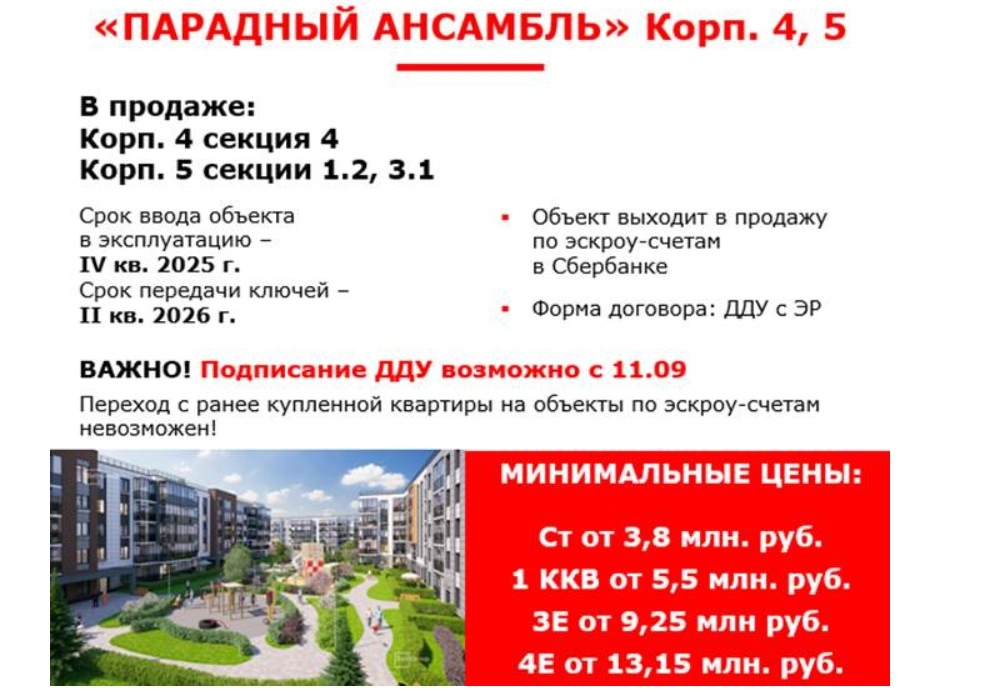 «ПАРАДНЫЙ АНСАМБЛЬ» Корп. 4, 5

В продаже:
Корп. 4 секция 4
Корп. 5 секции 1.2, 3.1

Срок ввода объекта в эксплуатацию – IV кв. 2025 г.
Срок передачи ключей – II кв. 2026 г.

• Объект выходит в продажу по эскроу-счетам в Сбербанке

• Форма договора: ДДУ с ЭР

ВАЖНО! Подписание ДДУ возможно с 11.09

Переход с ранее купленной квартиры на объекты по эскроу-счетам невозможен!

МИНИМАЛЬНЫЕ ЦЕНЫ:

Ст от 3,8 млн. руб.
1 ККВ от 5,5 млн. руб.
3Е от 9,25 млн руб.
4Е от 13,15 млн. руб.